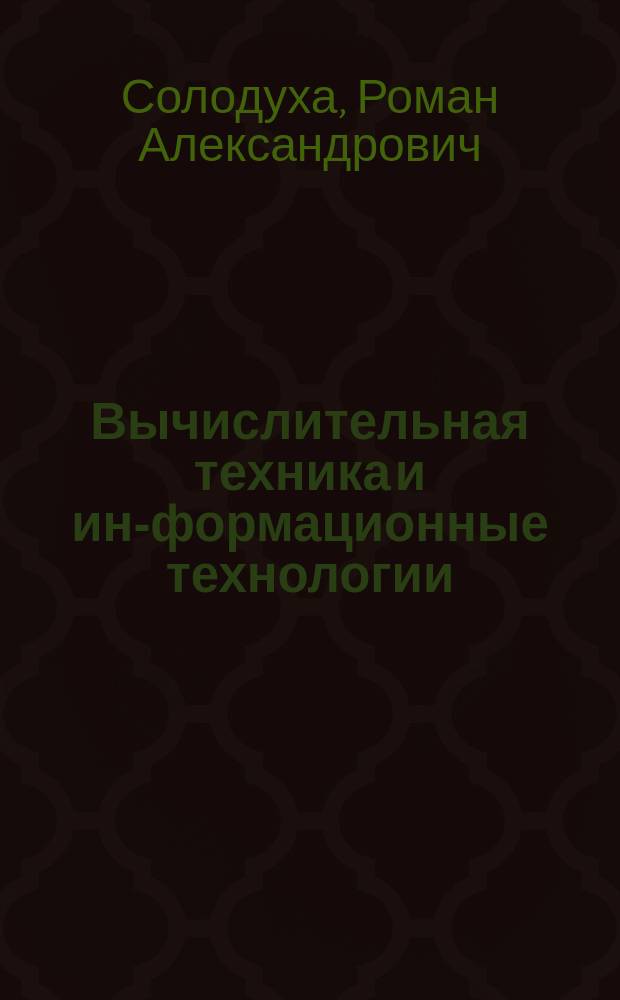 Солодуха, Роман Александрович

Вычислительная техника и ин-формационные технологии